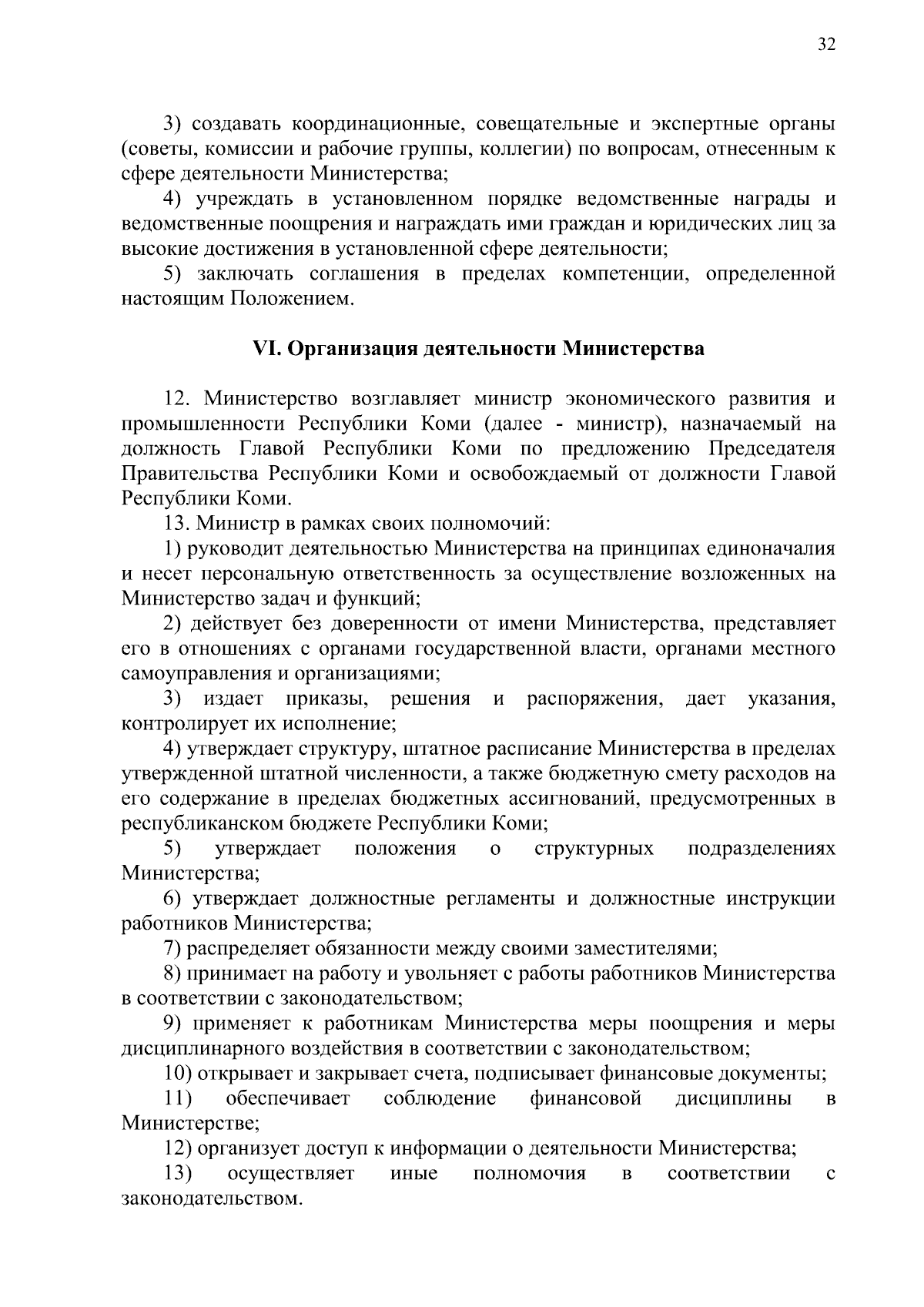 32

3) создавать координационные, совещательные и экспертные органы (советы, комиссии и рабочие группы, коллегии) по вопросам, отнесенным к сфере деятельности Министерства;

4) учреждать в установленном порядке ведомственные награды и ведомственные поощрения и награждать ими граждан и юридических лиц за высокие достижения в установленной сфере деятельности;

5) заключать соглашения в пределах компетенции, определенной настоящим Положением.

VI. Организация деятельности Министерства

12. Министерство возглавляет министр экономического развития и промышленности Республики Коми (далее - министр), назначаемый на должность Главой Республики Коми по предложению Председателя Правительства Республики Коми и освобождаемый от должности Главой Республики Коми.

13. Министр в рамках своих полномочий:

1) руководит деятельностью Министерства на принципах единоначалия и несет персональную ответственность за осуществление возложенных на Министерство задач и функций;

2) действует без доверенности от имени Министерства, представляет его в отношениях с органами государственной власти, органами местного самоуправления и организациями;

3) издает приказы, решения и распоряжения, дает указания, контролирует их исполнение;

4) утверждает структуру, штатное расписание Министерства в пределах утвержденной штатной численности, а также бюджетную смету расходов на его содержание в пределах бюджетных ассигнований, предусмотренных в республиканском бюджете Республики Коми;

5) утверждает положения о структурных подразделениях Министерства;

6) утверждает должностные регламенты и должностные инструкции работников Министерства;

7) распределяет обязанности между своими заместителями;

8) принимает на работу и увольняет с работы работников Министерства в соответствии с законодательством;

9) применяет к работникам Министерства меры поощрения и меры дисциплинарного воздействия в соответствии с законодательством;

10) открывает и закрывает счета, подписывает финансовые документы;

11) обеспечивает соблюдение финансовой дисциплины в Министерстве;

12) организует доступ к информации о деятельности Министерства;

13) осуществляет иные полномочия в соответствии с законодательством.